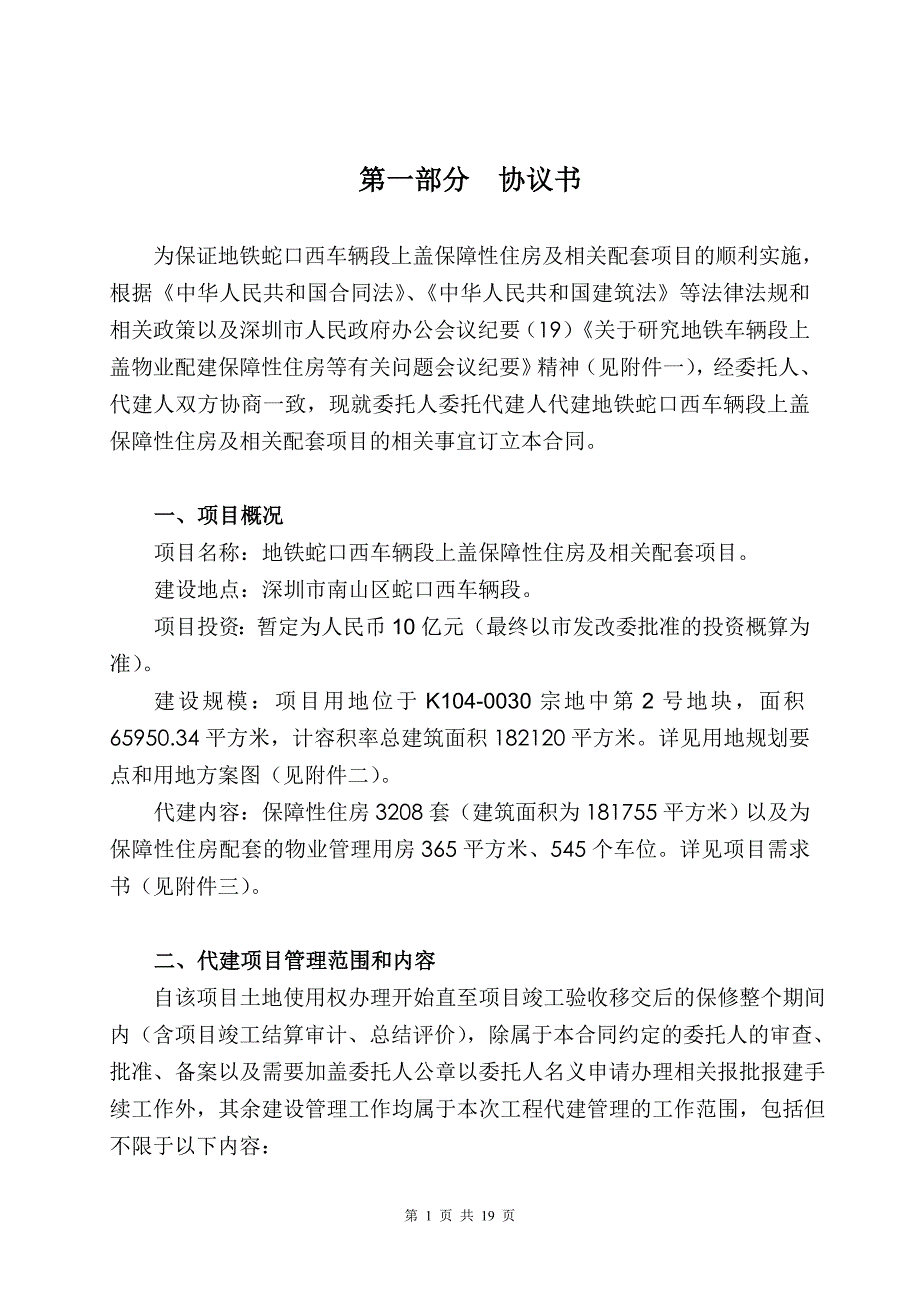 第一部分　协议书

为保证地铁蛇口西车辆段上盖保障性住房及相关配套项目的顺利实施，根据《中华人民共和国合同法》、《中华人民共和国建筑法》等法律法规和相关政策以及深圳市人民政府办公会议纪要（19）《关于研究地铁车辆段上盖物业配建保障性住房等有关问题会议纪要》精神（见附件一），经委托人、代建人双方协商一致，现就委托人委托代建人代建地铁蛇口西车辆段上盖保障性住房及相关配套项目的相关事宜订立本合同。

一、项目概况

项目名称：地铁蛇口西车辆段上盖保障性住房及相关配套项目。

建设地点：深圳市南山区蛇口西车辆段。

项目投资：暂定为人民币 10 亿元（最终以市发改委批准的投资概算为准）。

建设规模：项目用地位于 K104-0030 宗地中第 2 号地块，面积 65950.34 平方米，计容积率总建筑面积 182120 平方米。详见用地规划要点和用地方案图（见附件二）。

代建内容：保障性住房 3208 套（建筑面积为 181755 平方米）以及为保障性住房配套的物业管理用房 365 平方米、545 个车位。详见项目需求书（见附件三）。

二、代建项目管理范围和内容

自该项目土地使用权办理开始直至项目竣工验收移交后的保修整个期间内（含项目竣工结算审计、总结评价），除属于本合同约定的委托人的审查、批准、备案以及需要加盖委托人公章以委托人名义申请办理相关报批报建手续工作外，其余建设管理工作均属于本次工程代建管理的工作范围，包括但不限于以下内容：

第 1 页 共 19 页